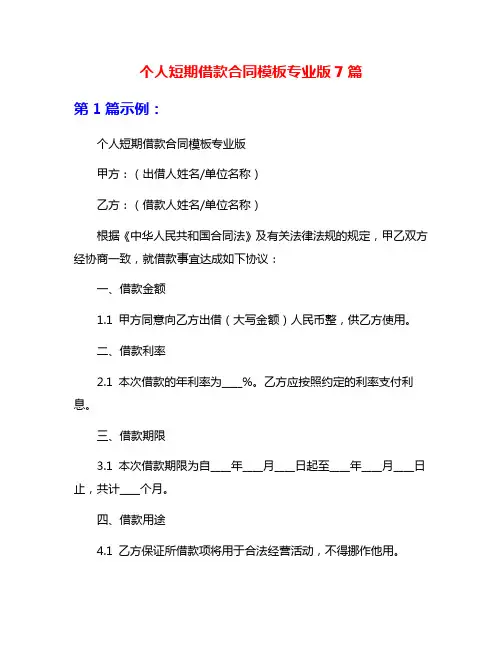 个人短期借款合同模板专业版 7 篇

第 1 篇示例：

个人短期借款合同模板专业版

甲方：（出借人姓名/单位名称）

乙方：（借款人姓名/单位名称）

根据《中华人民共和国合同法》及有关法律法规的规定，甲乙双方经协商一致，就借款事宜达成如下协议：

一、借款金额

1.1 甲方同意向乙方出借（大写金额）人民币整，供乙方使用。

二、借款利率

2.1 本次借款的年利率为____%。乙方应按照约定的利率支付利息。

三、借款期限

3.1 本次借款期限为自____年____月____日起至____年____月____日止，共计____个月。

四、借款用途

4.1 乙方保证所借款项将用于合法经营活动，不得挪作他用。